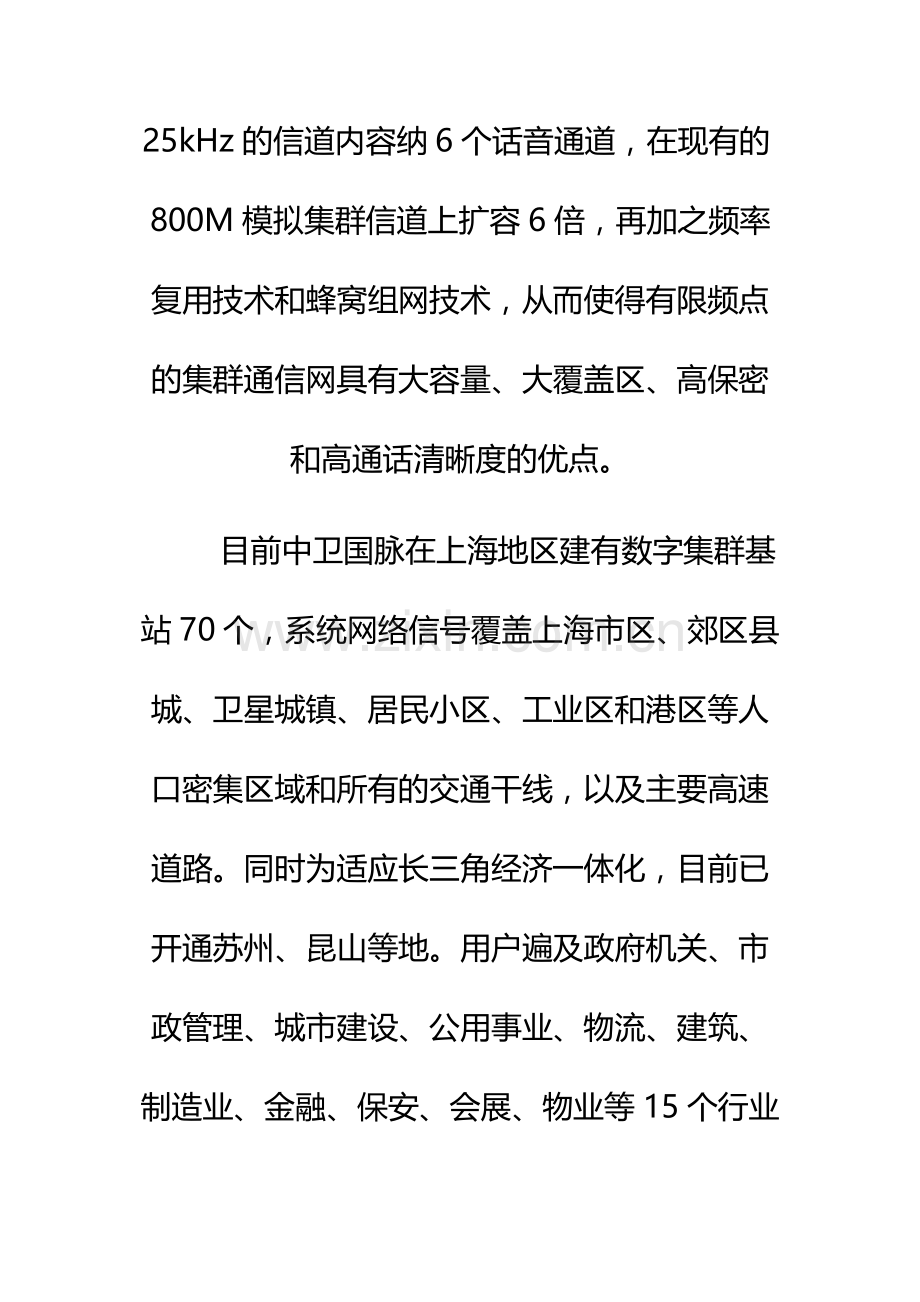 25kHz 的信道内容纳 6 个话音通道，在现有的 800M 模拟集群信道上扩容 6 倍，再加之频率复用技术和蜂窝组网技术，从而使得有限频点的集群通信网具有大容量、大覆盖区、高保密和高通话清晰度的优点。

目前中卫国脉在上海地区建有数字集群基站 70 个，系统网络信号覆盖上海市区、郊区县城、卫星城镇、居民小区、工业区和港区等人口密集区域和所有的交通干线，以及主要高速道路。同时为适应长三角经济一体化，目前已开通苏州、昆山等地。用户遍及政府机关、市政管理、城市建设、公用事业、物流、建筑、制造业、金融、保安、会展、物业等 15 个行业

www.zixin.com.cn